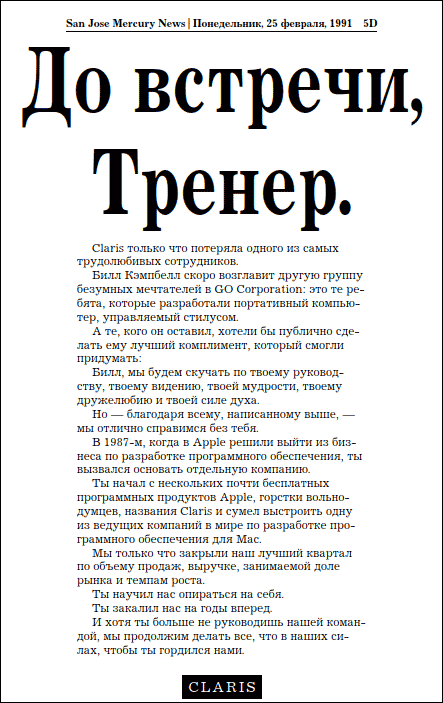 San Jose Mercury News | Понедельник, 25 февраля, 1991 5D

До встречи, Тренер.

Claris только что потеряла одного из самых трудолюбивых сотрудников.

Билл Кэмпбелл скоро возглавит другую группу безумных мечтателей в GO Corporation: это те ребята, которые разработали портативный компьютер, управляемый стилусом.

А те, кого он оставил, хотели бы публично сделать ему лучший комплимент, который смогли придумать:

Билл, мы будем скучать по твоему руководству, твоему видению, твоей мудрости, твоему дружелюбию и твоей силе духа.

Но — благодаря всему, написанному выше, — мы отлично справимся без тебя.

В 1987-м, когда в Apple решили выйти из бизнеса по разработке программного обеспечения, ты вызвался основать отдельную компанию.

Ты начал с нескольких почти бесплатных программных продуктов Apple, горстки вольнодумцев, названия Claris и сумел выстроить одну из ведущих компаний в мире по разработке программного обеспечения для Mac.

Мы только что закрыли наш лучший квартал по объему продаж, выручке, занимаемой доле рынка и темпам роста.

Ты научил нас опираться на себя.

Ты закалил нас на годы вперед.

И хотя ты больше не руководишь нашей командой, мы продолжим делать все, что в наших силах, чтобы ты гордился нами.

CLARIS